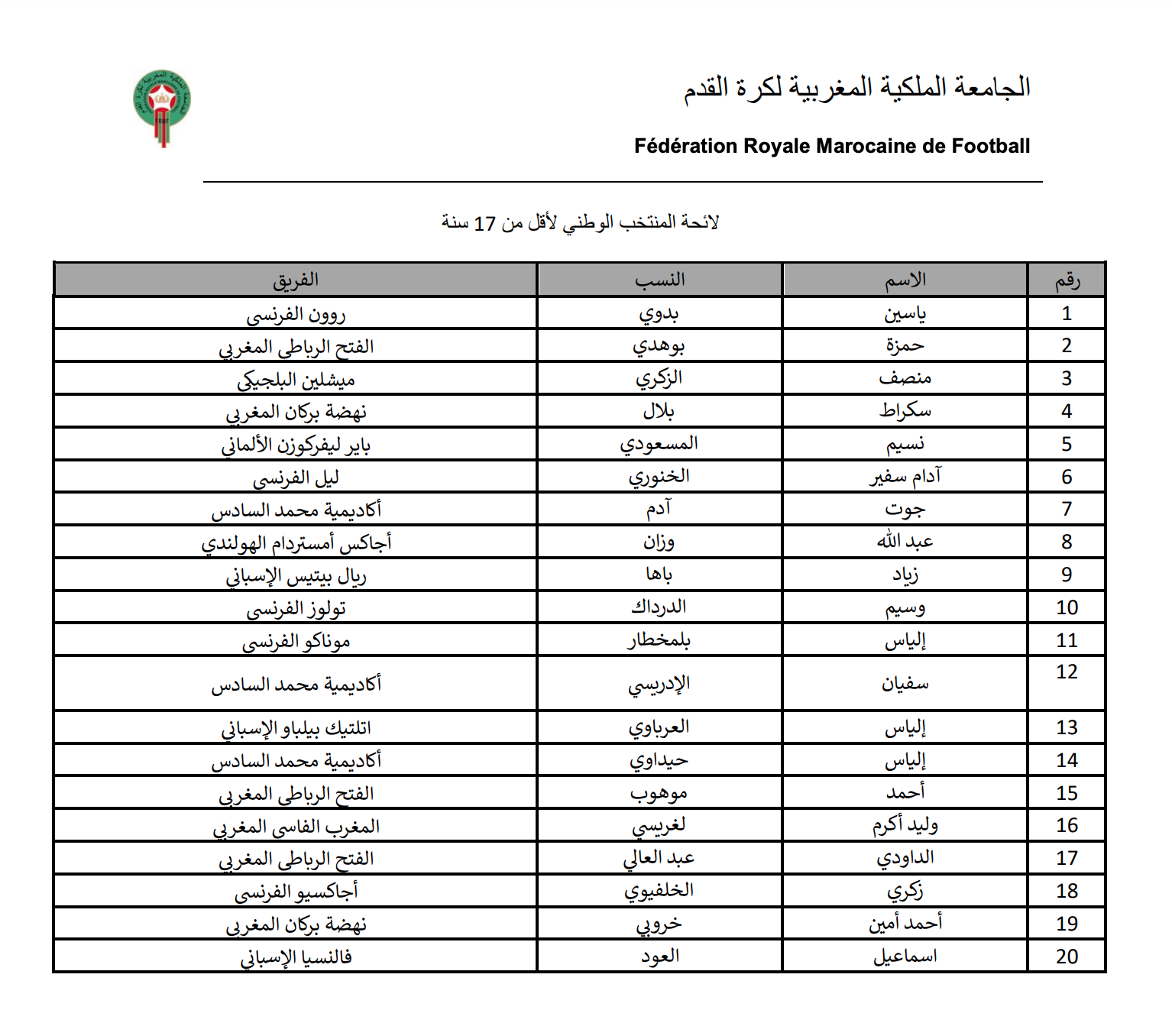 الجامعة الملكية المغربية لكرة القدم

Fédération Royale Marocaine de Football

لائحة المنتخب الوطني لأقل من 17 سنة

| رقم | الاسم | النسب | الفريق |
|---|---|---|---|
| 1 | ياسين | بدوي | روون الفرنسي |
| 2 | حمزة | بوهدي | الفتح الرباطي المغربي |
| 3 | منصف | الزكري | ميشلين البلجيكي |
| 4 | سكراط | بلال | نهضة بركان المغربي |
| 5 | نسيم | المسعودي | باير ليفركوزن الألماني |
| 6 | آدام سفير | الخنوري | ليل الفرنسي |
| 7 | جوت | آدم | أكاديمية محمد السادس |
| 8 | عبد الله | وزان | أجاكس أمستردام الهولندي |
| 9 | زياد | باها | ريال بيتيس الإسباني |
| 10 | وسيم | الدرداك | تولوز الفرنسي |
| 11 | إلياس | بلمخطار | موناكو الفرنسي |
| 12 | سفيان | الإدريسي | أكاديمية محمد السادس |
| 13 | إلياس | العرباوي | اتلتيك بيلباو الإسباني |
| 14 | إلياس | حيداوي | أكاديمية محمد السادس |
| 15 | أحمد | موهوب | الفتح الرباطي المغربي |
| 16 | وليد أكرم | لغريسي | المغرب الفاسي المغربي |
| 17 | الداودي | عبد العالي | الفتح الرباطي المغربي |
| 18 | زكري | الخلفيوي | أجاكسيو الفرنسي |
| 19 | أحمد أمين | خروبي | نهضة بركان المغربي |
| 20 | اسماعيل | العود | فالنسيا الإسباني |